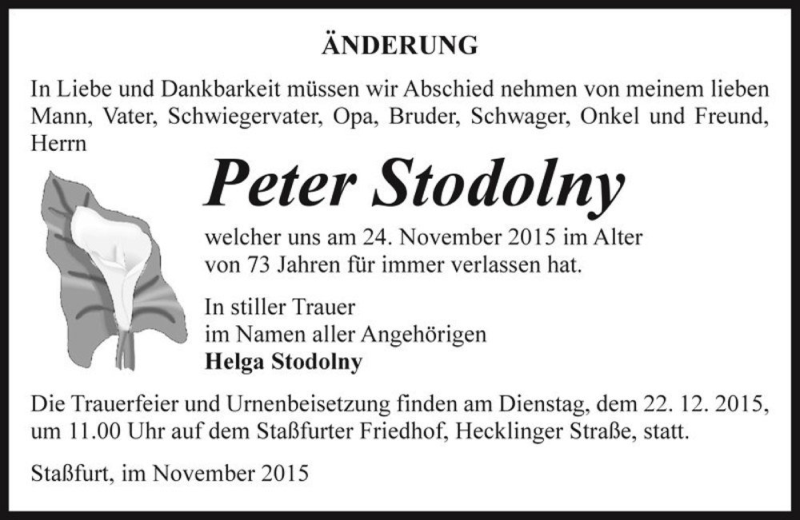 ÄNDERUNG

In Liebe und Dankbarkeit müssen wir Abschied nehmen von meinem lieben Mann, Vater, Schwiegervater, Opa, Bruder, Schwager, Onkel und Freund, Herrn

Peter Stodolny

welcher uns am 24. November 2015 im Alter von 73 Jahren für immer verlassen hat.

In stiller Trauer
im Namen aller Angehörigen
Helga Stodolny

Die Trauerfeier und Urnenbeisetzung finden am Dienstag, dem 22. 12. 2015, um 11.00 Uhr auf dem Staßfurter Friedhof, Hecklinger Straße, statt.

Staßfurt, im November 2015